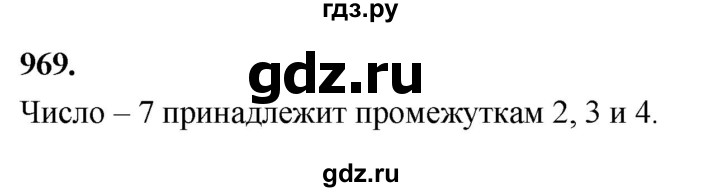 гдз.ру

969.

gdz.ru

Число – 7 принадлежит промежуткам 2, 3 и 4.

gdz.ru